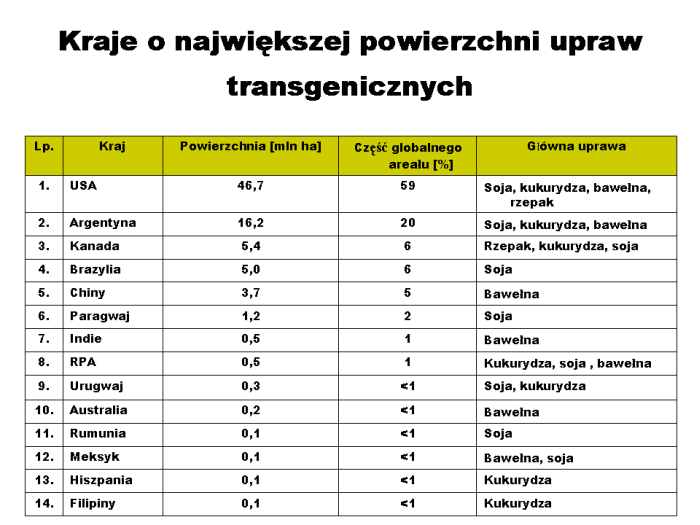 Kraje o największej powierzchni upraw transgenicznych

| Lp. | Kraj | Powierzchnia [mln ha] | Część globalnego arealu [%] | Główna uprawa |
|---|---|---|---|---|
| 1. | USA | 46,7 | 59 | Soja, kukurydza, bawełna, rzepak |
| 2. | Argentyna | 16,2 | 20 | Soja, kukurydza, bawełna |
| 3. | Kanada | 5,4 | 6 | Rzepak, kukurydza, soja |
| 4. | Brazylia | 5,0 | 6 | Soja |
| 5. | Chiny | 3,7 | 5 | Bawełna |
| 6. | Paragwaj | 1,2 | 2 | Soja |
| 7. | Indie | 0,5 | 1 | Bawełna |
| 8. | RPA | 0,5 | 1 | Kukurydza, soja , bawełna |
| 9. | Urugwaj | 0,3 | <1 | Soja, kukurydza |
| 10. | Australia | 0,2 | <1 | Bawełna |
| 11. | Rumunia | 0,1 | <1 | Soja |
| 12. | Meksyk | 0,1 | <1 | Bawełna, soja |
| 13. | Hiszpania | 0,1 | <1 | Kukurydza |
| 14. | Filipiny | 0,1 | <1 | Kukurydza |